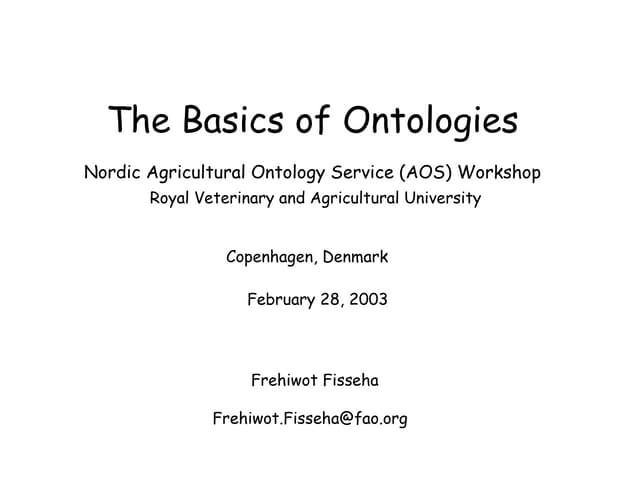 The Basics of Ontologies

Nordic Agricultural Ontology Service (AOS) Workshop
Royal Veterinary and Agricultural University

Copenhagen, Denmark

February 28, 2003

Frehiwot Fisseha

Frehiwot.Fisseha@fao.org